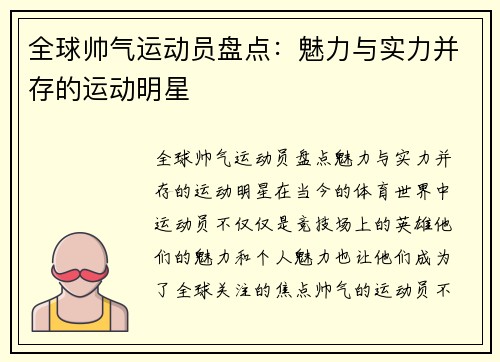 全球帅气运动员盘点：魅力与实力并存的运动明星

全球帅气运动员盘点魅力与实力并存的运动明星在当今的体育世界中运动员不仅仅是竞技场上的英雄他们的魅力和个人魅力也让他们成为了全球关注的焦点帅气的运动员不